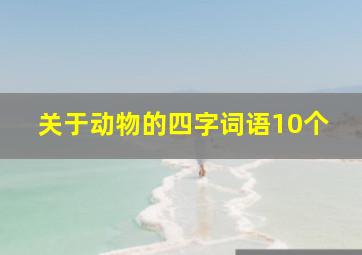 关于动物的四字词语10个